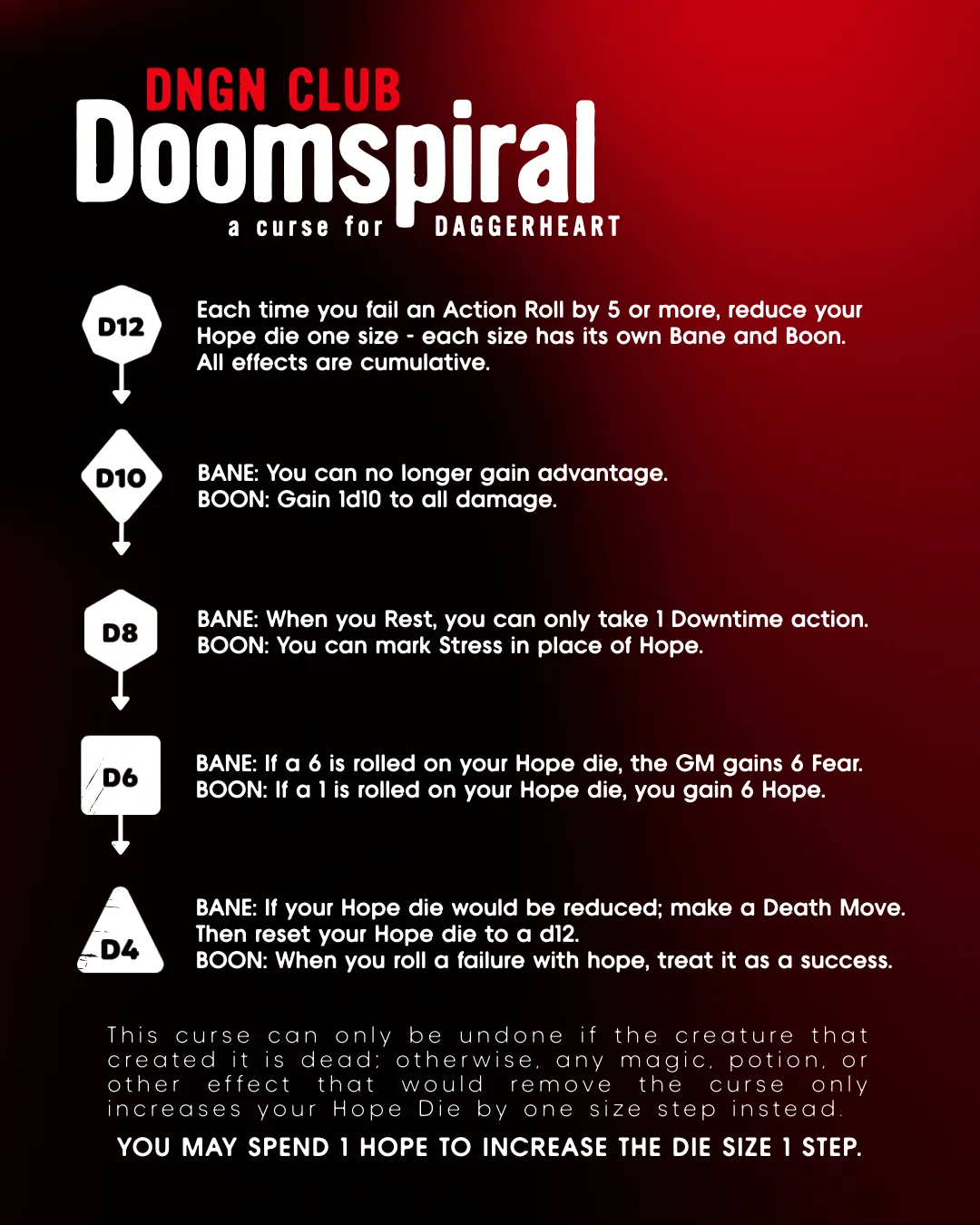 DNGN CLUB
Doomspiral
a curse for DAGGERHEART

D12
Each time you fail an Action Roll by 5 or more, reduce your Hope die one size - each size has its own Bane and Boon. All effects are cumulative.

D10
BANE: You can no longer gain advantage.
BOON: Gain 1d10 to all damage.

D8
BANE: When you Rest, you can only take 1 Downtime action.
BOON: You can mark Stress in place of Hope.

D6
BANE: If a 6 is rolled on your Hope die, the GM gains 6 Fear.
BOON: If a 1 is rolled on your Hope die, you gain 6 Hope.

D4
BANE: If your Hope die would be reduced; make a Death Move. Then reset your Hope die to a d12.
BOON: When you roll a failure with hope, treat it as a success.

This curse can only be undone if the creature that created it is dead; otherwise, any magic, potion, or other effect that would remove the curse only increases your Hope Die by one size step instead.

YOU MAY SPEND 1 HOPE TO INCREASE THE DIE SIZE 1 STEP.